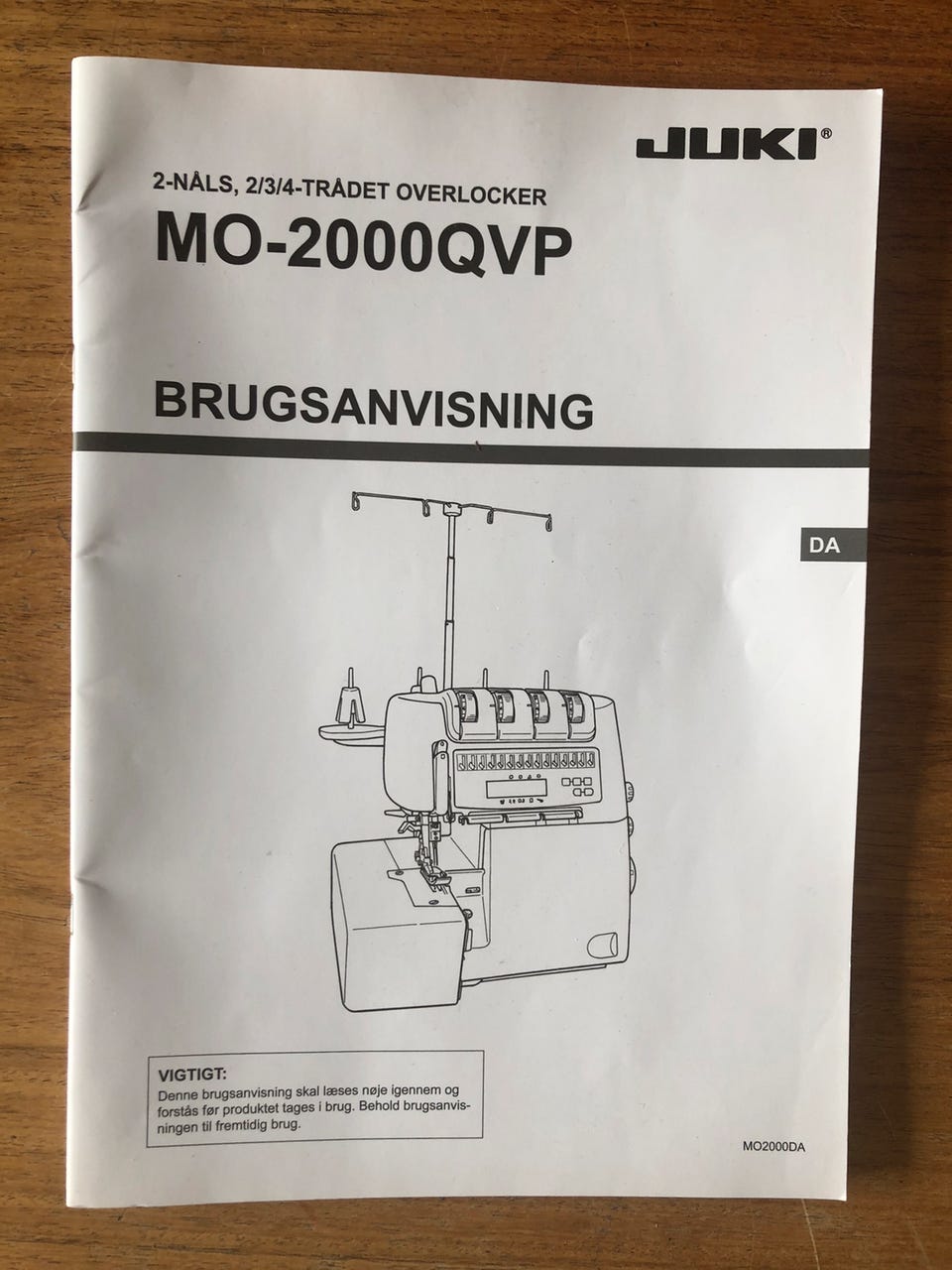 JUKI®

2-NÅLS, 2/3/4-TRÅDET OVERLOCKER

MO-2000QVP

BRUGSANVISNING

DA

VIGTIGT:

Denne brugsanvisning skal læses nøje igennem og forstås før produktet tages i brug. Behold brugsanvisningen til fremtidig brug.

MO2000DA